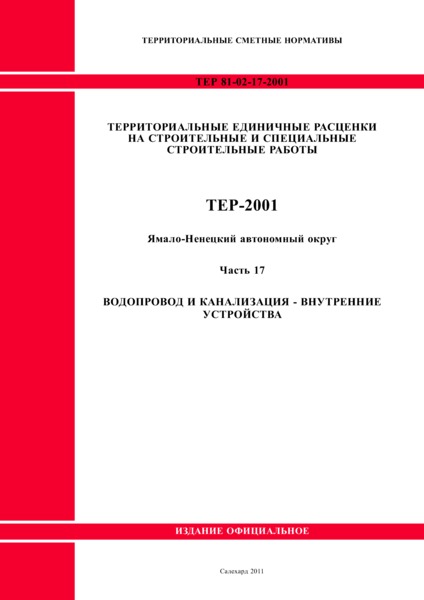 ТЕРРИТОРИАЛЬНЫЕ СМЕТНЫЕ НОРМАТИВЫ

ТЕР 81-02-17-2001

ТЕРРИТОРИАЛЬНЫЕ ЕДИНИЧНЫЕ РАСЦЕНКИ НА СТРОИТЕЛЬНЫЕ И СПЕЦИАЛЬНЫЕ СТРОИТЕЛЬНЫЕ РАБОТЫ

ТЕР-2001

Ямало-Ненецкий автономный округ

Часть 17

ВОДОПРОВОД И КАНАЛИЗАЦИЯ - ВНУТРЕННИЕ УСТРОЙСТВА

ИЗДАНИЕ ОФИЦИАЛЬНОЕ

Салехард 2011